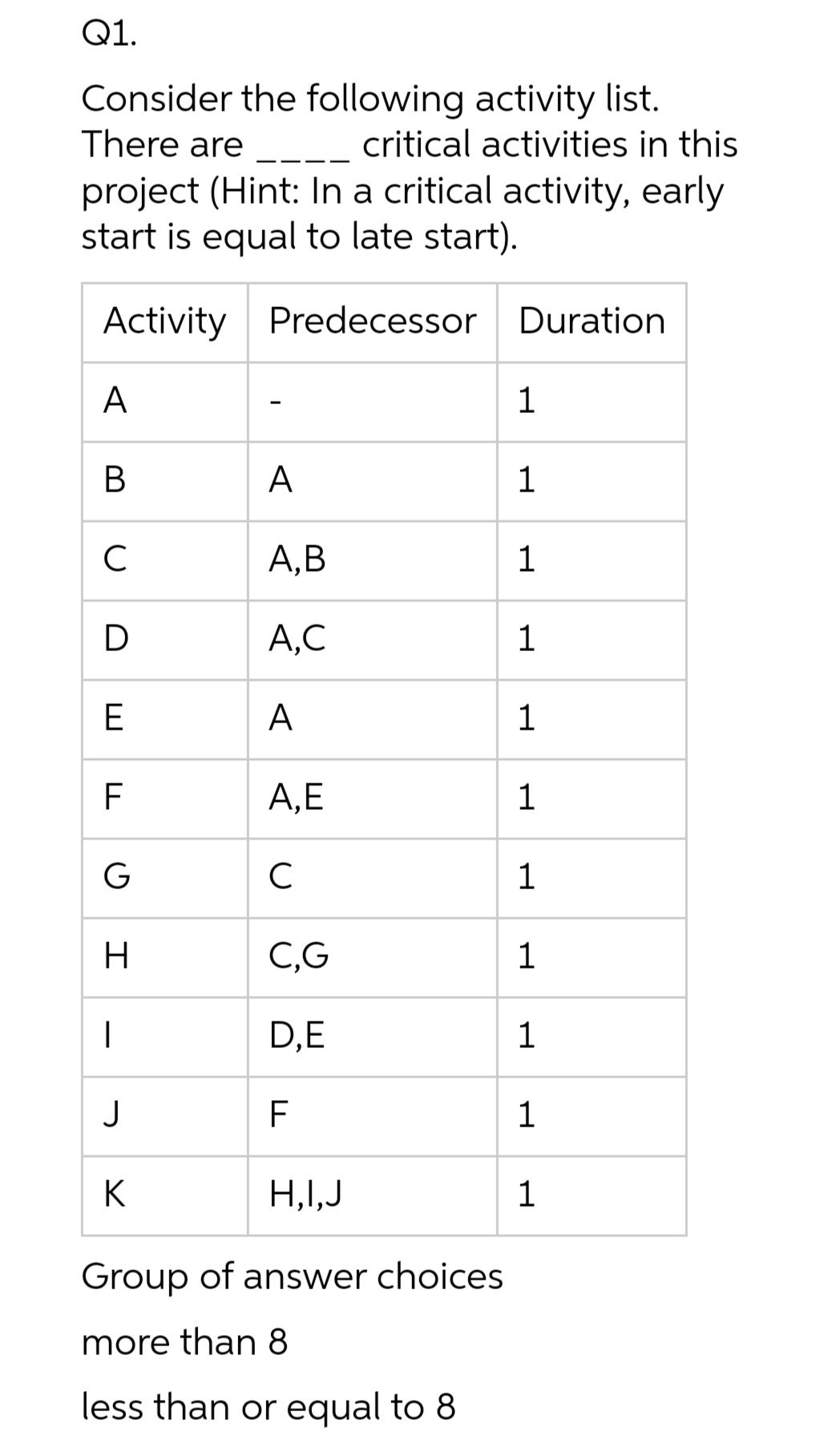 Q1.

Consider the following activity list. There are ____ critical activities in this project (Hint: In a critical activity, early start is equal to late start).

| Activity | Predecessor | Duration |
|---|---|---|
| A | - | 1 |
| B | A | 1 |
| C | A,B | 1 |
| D | A,C | 1 |
| E | A | 1 |
| F | A,E | 1 |
| G | C | 1 |
| H | C,G | 1 |
| I | D,E | 1 |
| J | F | 1 |
| K | H,I,J | 1 |

Group of answer choices

more than 8

less than or equal to 8